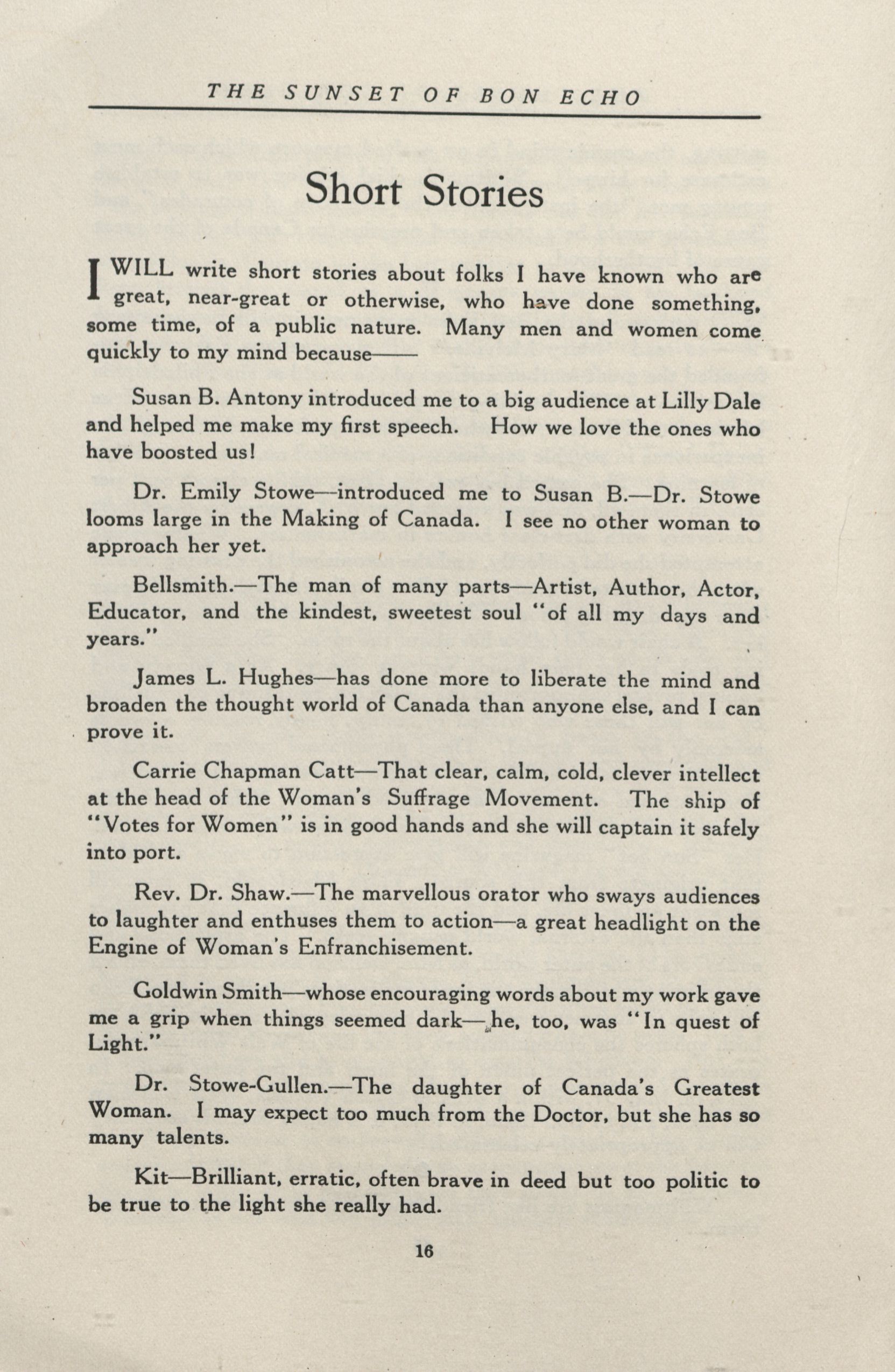 THE SUNSET OF BON ECHO

Short Stories

I WILL write short stories about folks I have known who are great, near-great or otherwise, who have done something, some time, of a public nature. Many men and women come quickly to my mind because——

Susan B. Antony introduced me to a big audience at Lilly Dale and helped me make my first speech. How we love the ones who have boosted us!

Dr. Emily Stowe—introduced me to Susan B.—Dr. Stowe looms large in the Making of Canada. I see no other woman to approach her yet.

Bellsmith.—The man of many parts—Artist, Author, Actor, Educator, and the kindest, sweetest soul "of all my days and years."

James L. Hughes—has done more to liberate the mind and broaden the thought world of Canada than anyone else, and I can prove it.

Carrie Chapman Catt—That clear, calm, cold, clever intellect at the head of the Woman's Suffrage Movement. The ship of "Votes for Women" is in good hands and she will captain it safely into port.

Rev. Dr. Shaw.—The marvellous orator who sways audiences to laughter and enthuses them to action—a great headlight on the Engine of Woman's Enfranchisement.

Goldwin Smith—whose encouraging words about my work gave me a grip when things seemed dark—he, too, was "In quest of Light."

Dr. Stowe-Gullen.—The daughter of Canada's Greatest Woman. I may expect too much from the Doctor, but she has so many talents.

Kit—Brilliant, erratic, often brave in deed but too politic to be true to the light she really had.

16